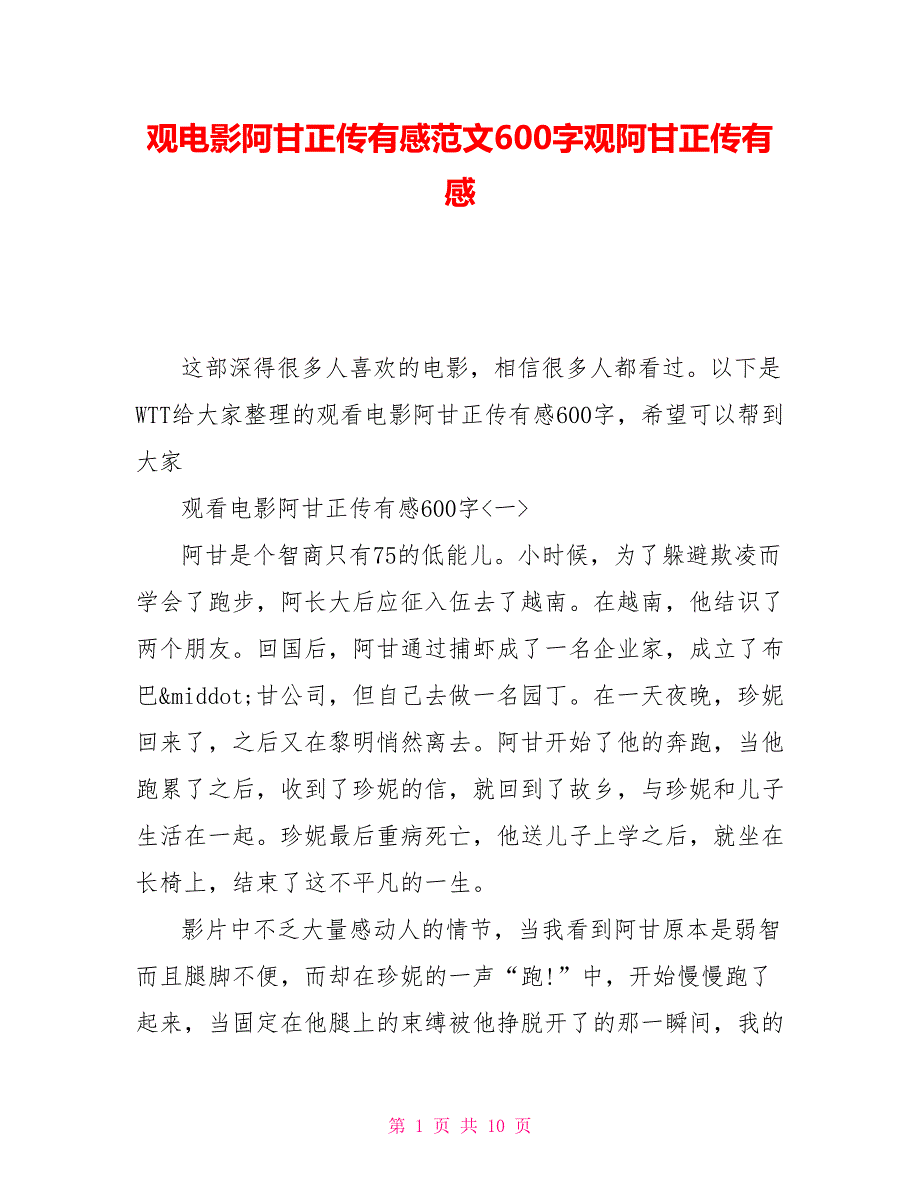 观电影阿甘正传有感范文600字观阿甘正传有感

这部深得很多人喜欢的电影，相信很多人都看过。以下是WTT给大家整理的观看电影阿甘正传有感600字，希望可以帮到大家

观看电影阿甘正传有感600字<一>

阿甘是个智商只有75的低能儿。小时候，为了躲避欺凌而学会了跑步，阿长大后应征入伍去了越南。在越南，他结识了两个朋友。回国后，阿甘通过捕虾成了一名企业家，成立了布巴&middot;甘公司，但自己去做一名园丁。在一天夜晚，珍妮回来了，之后又在黎明悄然离去。阿甘开始了他的奔跑，当他跑累了之后，收到了珍妮的信，就回到了故乡，与珍妮和儿子生活在一起。珍妮最后重病死亡，他送儿子上学之后，就坐在长椅上，结束了这不平凡的一生。

影片中不乏大量感动人的情节，当我看到阿甘原本是弱智而且腿脚不便，而却在珍妮的一声“跑!”中，开始慢慢跑了起来，当固定在他腿上的束缚被他挣脱开了的那一瞬间，我的

第 1 页 共 10 页